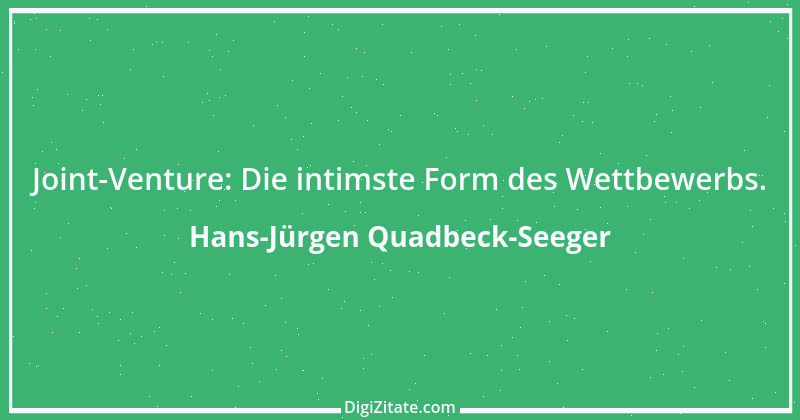 Joint-Venture: Die intimste Form des Wettbewerbs.

Hans-Jürgen Quadbeck-Seeger

DigiZitate.com